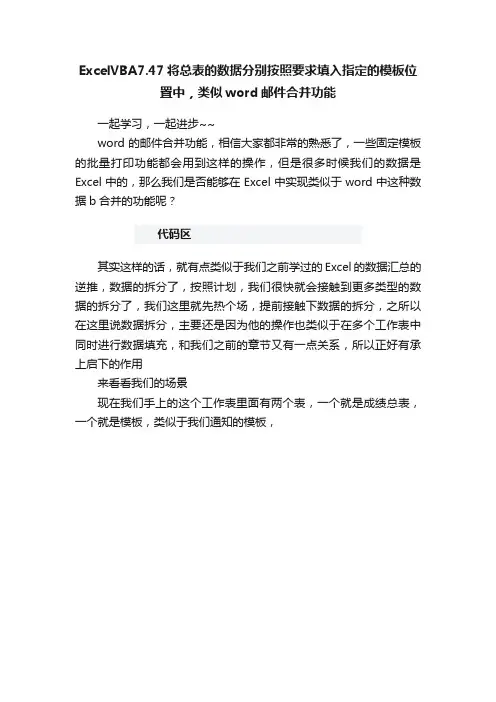 ExcelVBA7.47 将总表的数据分别按照要求填入指定的模板位置中，类似 word 邮件合并功能

一起学习，一起进步~~

word 的邮件合并功能，相信大家都非常的熟悉了，一些固定模板的批量打印功能都会用到这样的操作，但是很多时候我们的数据是 Excel 中的，那么我们是否能够在 Excel 中实现类似于 word 中这种数据 b 合并的功能呢？

代码区

其实这样的话，就有点类似于我们之前学过的 Excel 的数据汇总的逆推，数据的拆分了，按照计划，我们很快就会接触到更多类型的数据的拆分了，我们这里就先热个场，提前接触下数据的拆分，之所以在这里说数据拆分，主要还是因为他的操作也类似于在多个工作表中同时进行数据填充，和我们之前的章节又有一点关系，所以正好有承上启下的作用

来看看我们的场景

现在我们手上的这个工作表里面有两个表，一个就是成绩总表，一个就是模板，类似于我们通知的模板，